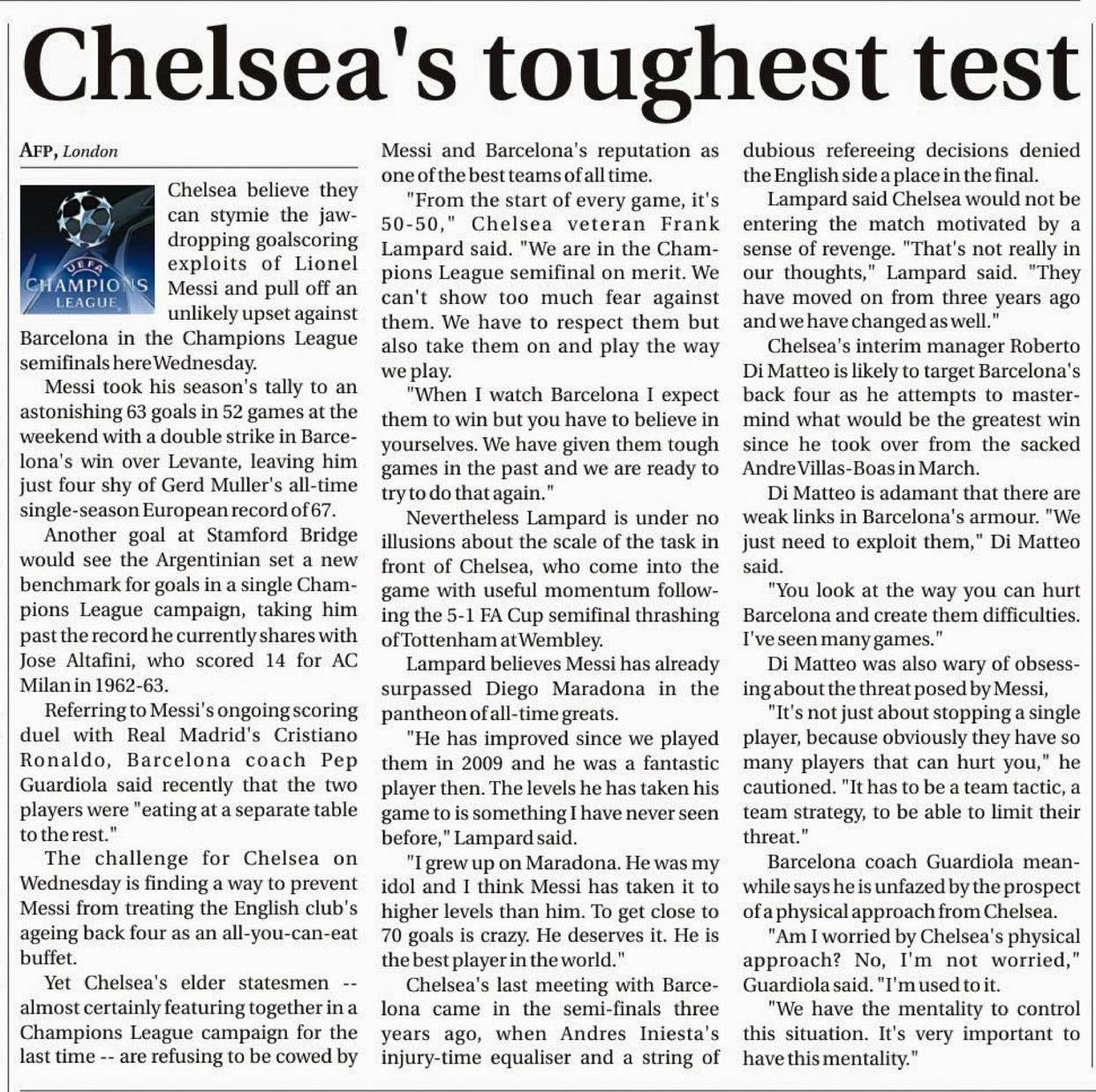 Chelsea's toughest test

AFP, London

UEFA CHAMPIONS LEAGUE

Chelsea believe they can stymie the jaw-dropping goalscoring exploits of Lionel Messi and pull off an unlikely upset against Barcelona in the Champions League semifinals here Wednesday.

Messi took his season's tally to an astonishing 63 goals in 52 games at the weekend with a double strike in Barcelona's win over Levante, leaving him just four shy of Gerd Muller's all-time single-season European record of 67.

Another goal at Stamford Bridge would see the Argentinian set a new benchmark for goals in a single Champions League campaign, taking him past the record he currently shares with Jose Altafini, who scored 14 for AC Milan in 1962-63.

Referring to Messi's ongoing scoring duel with Real Madrid's Cristiano Ronaldo, Barcelona coach Pep Guardiola said recently that the two players were "eating at a separate table to the rest."

The challenge for Chelsea on Wednesday is finding a way to prevent Messi from treating the English club's ageing back four as an all-you-can-eat buffet.

Yet Chelsea's elder statesmen -- almost certainly featuring together in a Champions League campaign for the last time -- are refusing to be cowed by Messi and Barcelona's reputation as one of the best teams of all time.

"From the start of every game, it's 50-50," Chelsea veteran Frank Lampard said. "We are in the Champions League semifinal on merit. We can't show too much fear against them. We have to respect them but also take them on and play the way we play.

"When I watch Barcelona I expect them to win but you have to believe in yourselves. We have given them tough games in the past and we are ready to try to do that again."

Nevertheless Lampard is under no illusions about the scale of the task in front of Chelsea, who come into the game with useful momentum following the 5-1 FA Cup semifinal thrashing of Tottenham at Wembley.

Lampard believes Messi has already surpassed Diego Maradona in the pantheon of all-time greats.

"He has improved since we played them in 2009 and he was a fantastic player then. The levels he has taken his game to is something I have never seen before," Lampard said.

"I grew up on Maradona. He was my idol and I think Messi has taken it to higher levels than him. To get close to 70 goals is crazy. He deserves it. He is the best player in the world."

Chelsea's last meeting with Barcelona came in the semi-finals three years ago, when Andres Iniesta's injury-time equaliser and a string of dubious refereeing decisions denied the English side a place in the final.

Lampard said Chelsea would not be entering the match motivated by a sense of revenge. "That's not really in our thoughts," Lampard said. "They have moved on from three years ago and we have changed as well."

Chelsea's interim manager Roberto Di Matteo is likely to target Barcelona's back four as he attempts to mastermind what would be the greatest win since he took over from the sacked Andre Villas-Boas in March.

Di Matteo is adamant that there are weak links in Barcelona's armour. "We just need to exploit them," Di Matteo said.

"You look at the way you can hurt Barcelona and create them difficulties. I've seen many games."

Di Matteo was also wary of obsessing about the threat posed by Messi,

"It's not just about stopping a single player, because obviously they have so many players that can hurt you," he cautioned. "It has to be a team tactic, a team strategy, to be able to limit their threat."

Barcelona coach Guardiola meanwhile says he is unfazed by the prospect of a physical approach from Chelsea.

"Am I worried by Chelsea's physical approach? No, I'm not worried," Guardiola said. "I'm used to it.

"We have the mentality to control this situation. It's very important to have this mentality."